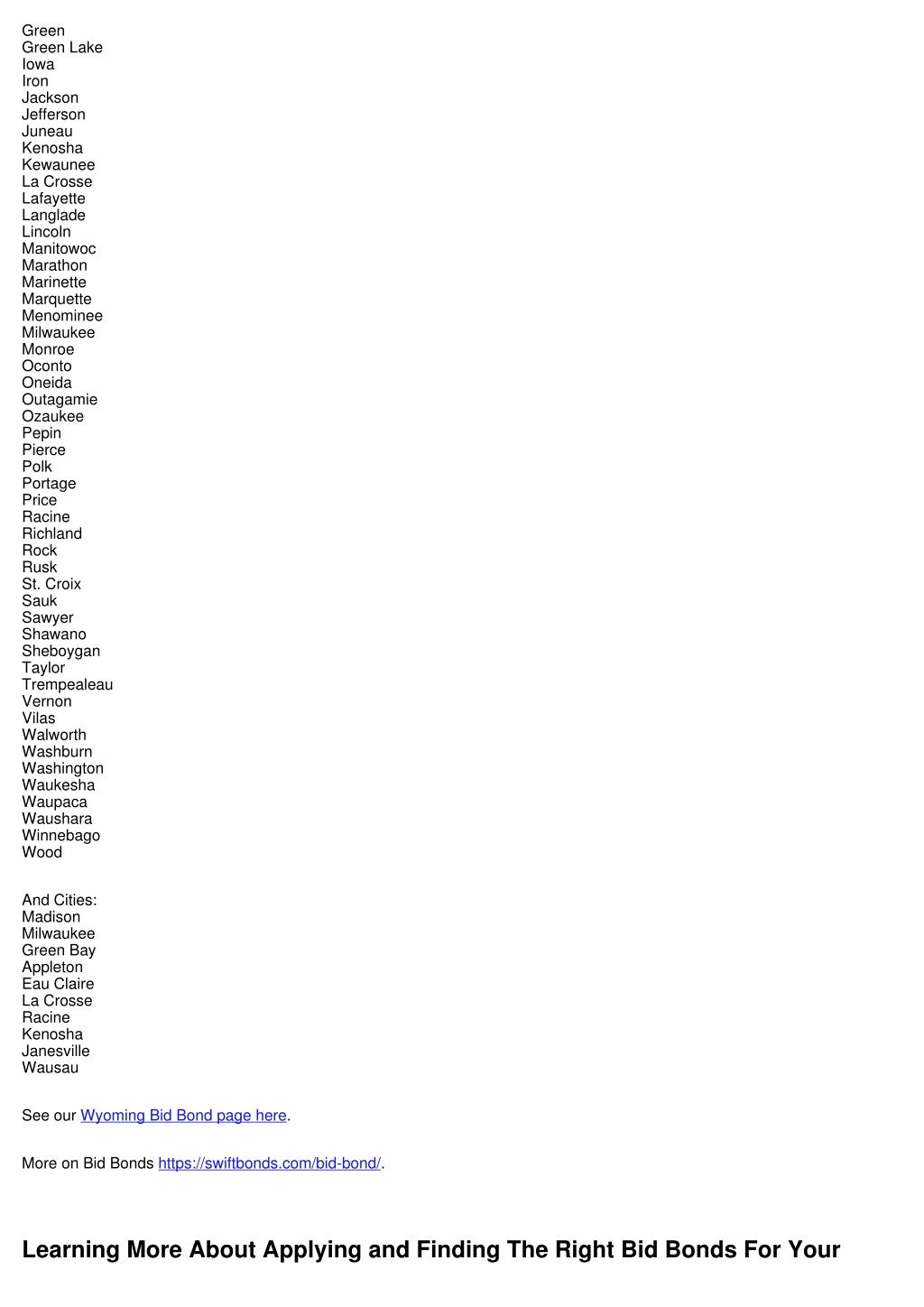 Green
Green Lake
Iowa
Iron
Jackson
Jefferson
Juneau
Kenosha
Kewaunee
La Crosse
Lafayette
Langlade
Lincoln
Manitowoc
Marathon
Marinette
Marquette
Menominee
Milwaukee
Monroe
Oconto
Oneida
Outagamie
Ozaukee
Pepin
Pierce
Polk
Portage
Price
Racine
Richland
Rock
Rusk
St. Croix
Sauk
Sawyer
Shawano
Sheboygan
Taylor
Trempealeau
Vernon
Vilas
Walworth
Washburn
Washington
Waukesha
Waupaca
Waushara
Winnebago
Wood

And Cities:
Madison
Milwaukee
Green Bay
Appleton
Eau Claire
La Crosse
Racine
Kenosha
Janesville
Wausau

See our Wyoming Bid Bond page here.

More on Bid Bonds https://swiftbonds.com/bid-bond/.

Learning More About Applying and Finding The Right Bid Bonds For Your